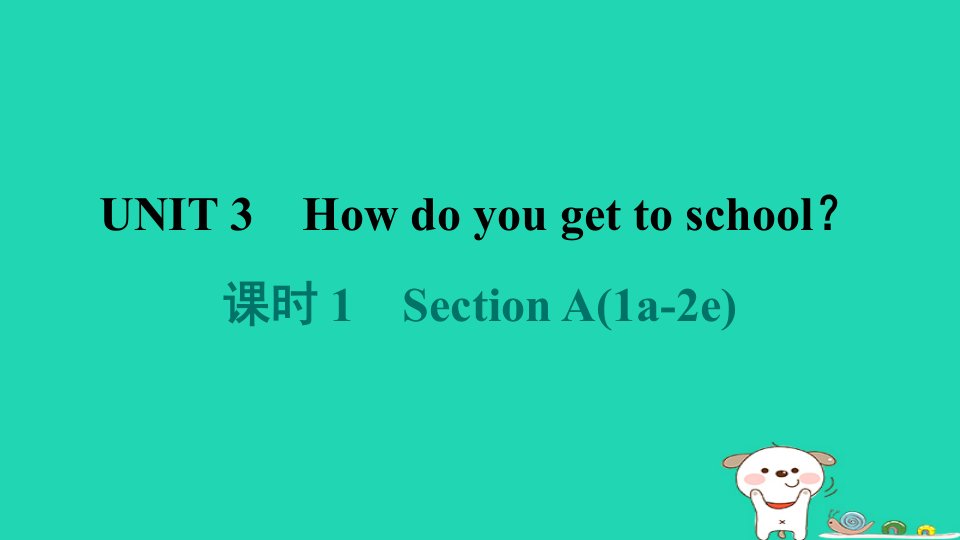 UNIT 3　How do you get to school?

课时 1　Section A(1a-2e)